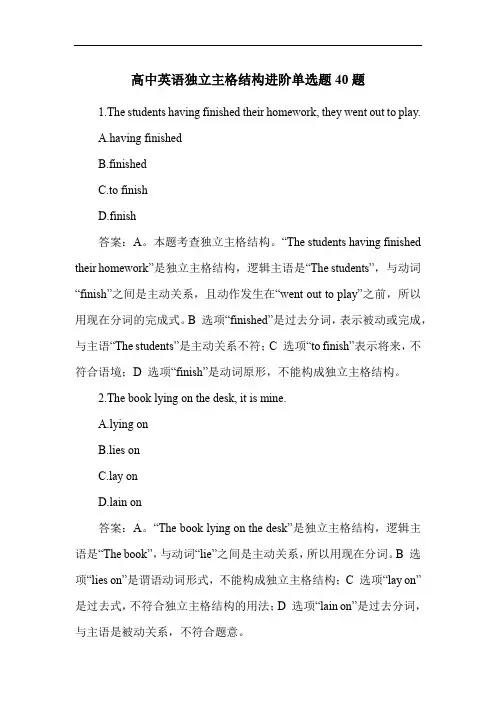 高中英语独立主格结构进阶单选题 40 题

1.The students having finished their homework, they went out to play.

A.having finished

B.finished

C.to finish

D.finish

答案：A。本题考查独立主格结构。“The students having finished their homework”是独立主格结构，逻辑主语是“The students”，与动词“finish”之间是主动关系，且动作发生在“went out to play”之前，所以用现在分词的完成式。B 选项“finished”是过去分词，表示被动或完成，与主语“The students”是主动关系不符；C 选项“to finish”表示将来，不符合语境；D 选项“finish”是动词原形，不能构成独立主格结构。

2.The book lying on the desk, it is mine.

A.lying on

B.lies on

C.lay on

D.lain on

答案：A。“The book lying on the desk”是独立主格结构，逻辑主语是“The book”，与动词“lie”之间是主动关系，所以用现在分词。B 选项“lies on”是谓语动词形式，不能构成独立主格结构；C 选项“lay on”是过去式，不符合独立主格结构的用法；D 选项“lain on”是过去分词，与主语是被动关系，不符合题意。